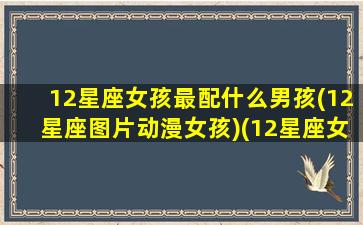 12星座女孩最配什么男孩(12星座图片动漫女孩)(12星座女